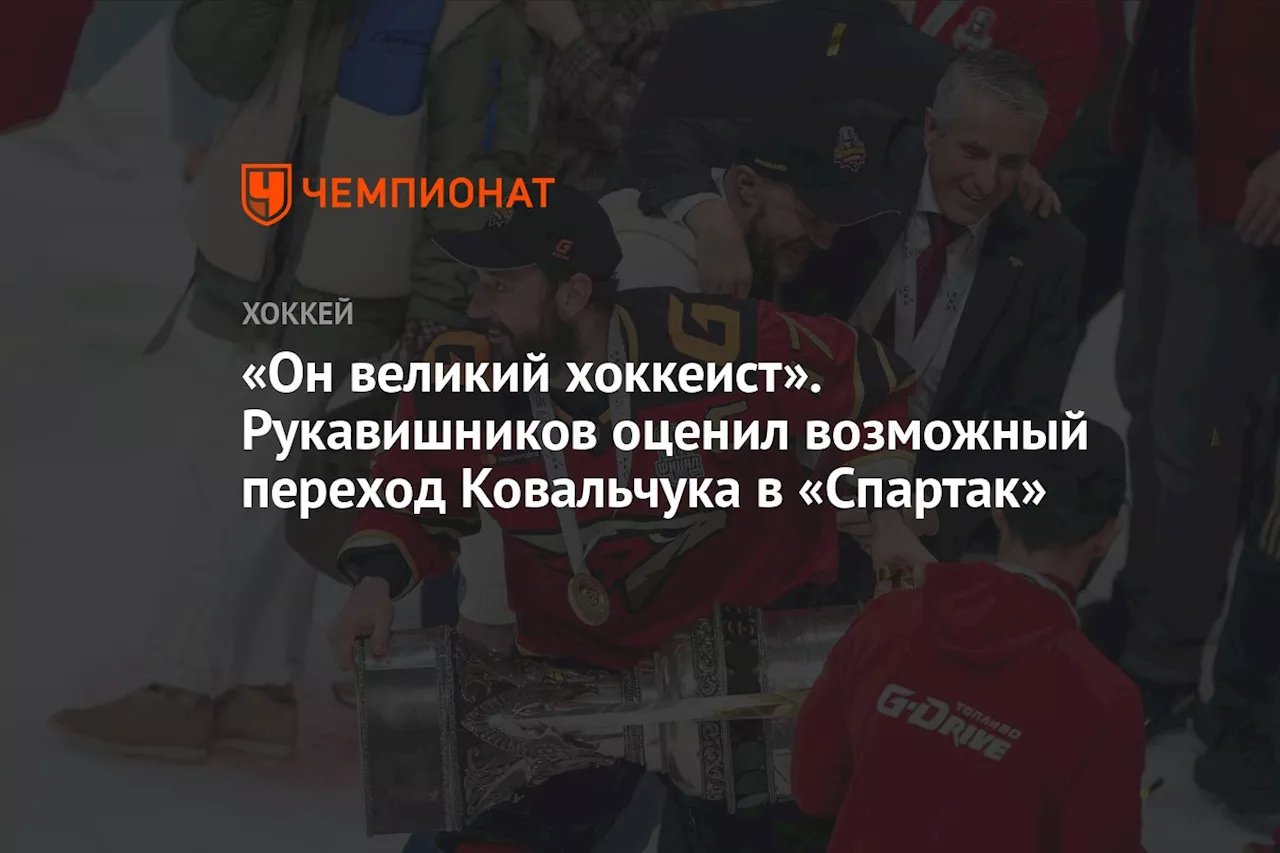 ЧЕМПИОНАТ

ХОККЕЙ

«Он великий хоккеист». Рукавишников оценил возможный переход Ковальчука в «Спартак»

G-DRIVE
ТОПЛИВО